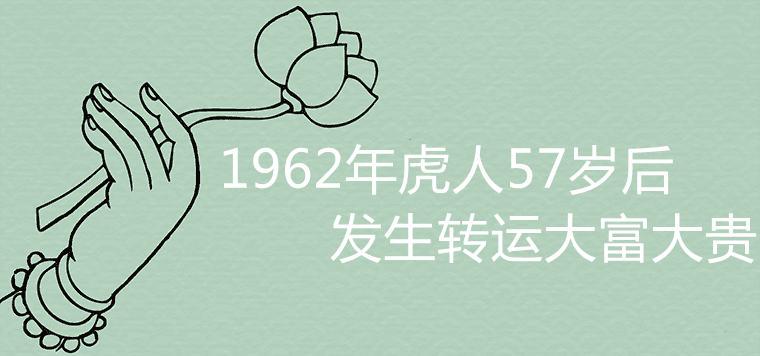 1962年虎人57岁后
发生转运大富大贵